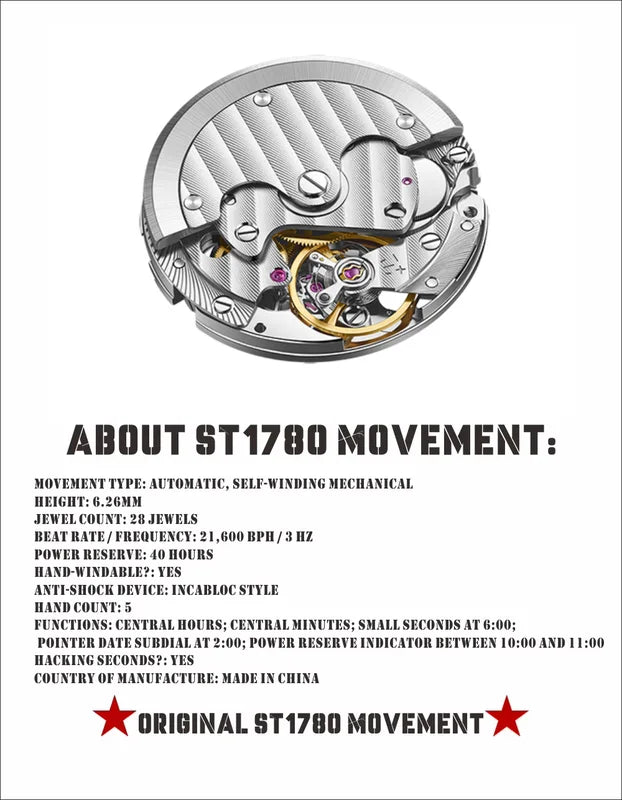 ABOUT ST1780 MOVEMENT:

MOVEMENT TYPE: AUTOMATIC, SELF-WINDING MECHANICAL
HEIGHT: 6.26MM
JEWEL COUNT: 28 JEWELS
BEAT RATE / FREQUENCY: 21,600 BPH / 3 HZ
POWER RESERVE: 40 HOURS
HAND-WINDABLE?: YES
ANTI-SHOCK DEVICE: INCABLOC STYLE
HAND COUNT: 5
FUNCTIONS: CENTRAL HOURS; CENTRAL MINUTES; SMALL SECONDS AT 6:00; POINTER DATE SUBDIAL AT 2:00; POWER RESERVE INDICATOR BETWEEN 10:00 AND 11:00
HACKING SECONDS?: YES
COUNTRY OF MANUFACTURE: MADE IN CHINA

ORIGINAL ST1780 MOVEMENT